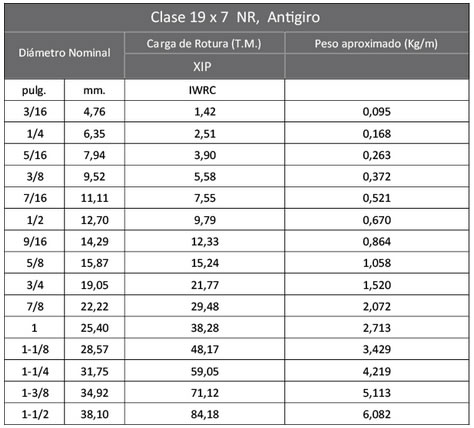 Clase 19 x 7 NR, Antigiro

| Diámetro Nominal | | Carga de Rotura (T.M.) | Peso aproximado (Kg/m) |
|---|---|---|---|
| | | XIP | |
| pulg. | mm. | IWRC | |
| 3/16 | 4,76 | 1,42 | 0,095 |
| 1/4 | 6,35 | 2,51 | 0,168 |
| 5/16 | 7,94 | 3,90 | 0,263 |
| 3/8 | 9,52 | 5,58 | 0,372 |
| 7/16 | 11,11 | 7,55 | 0,521 |
| 1/2 | 12,70 | 9,79 | 0,670 |
| 9/16 | 14,29 | 12,33 | 0,864 |
| 5/8 | 15,87 | 15,24 | 1,058 |
| 3/4 | 19,05 | 21,77 | 1,520 |
| 7/8 | 22,22 | 29,48 | 2,072 |
| 1 | 25,40 | 38,28 | 2,713 |
| 1-1/8 | 28,57 | 48,17 | 3,429 |
| 1-1/4 | 31,75 | 59,05 | 4,219 |
| 1-3/8 | 34,92 | 71,12 | 5,113 |
| 1-1/2 | 38,10 | 84,18 | 6,082 |